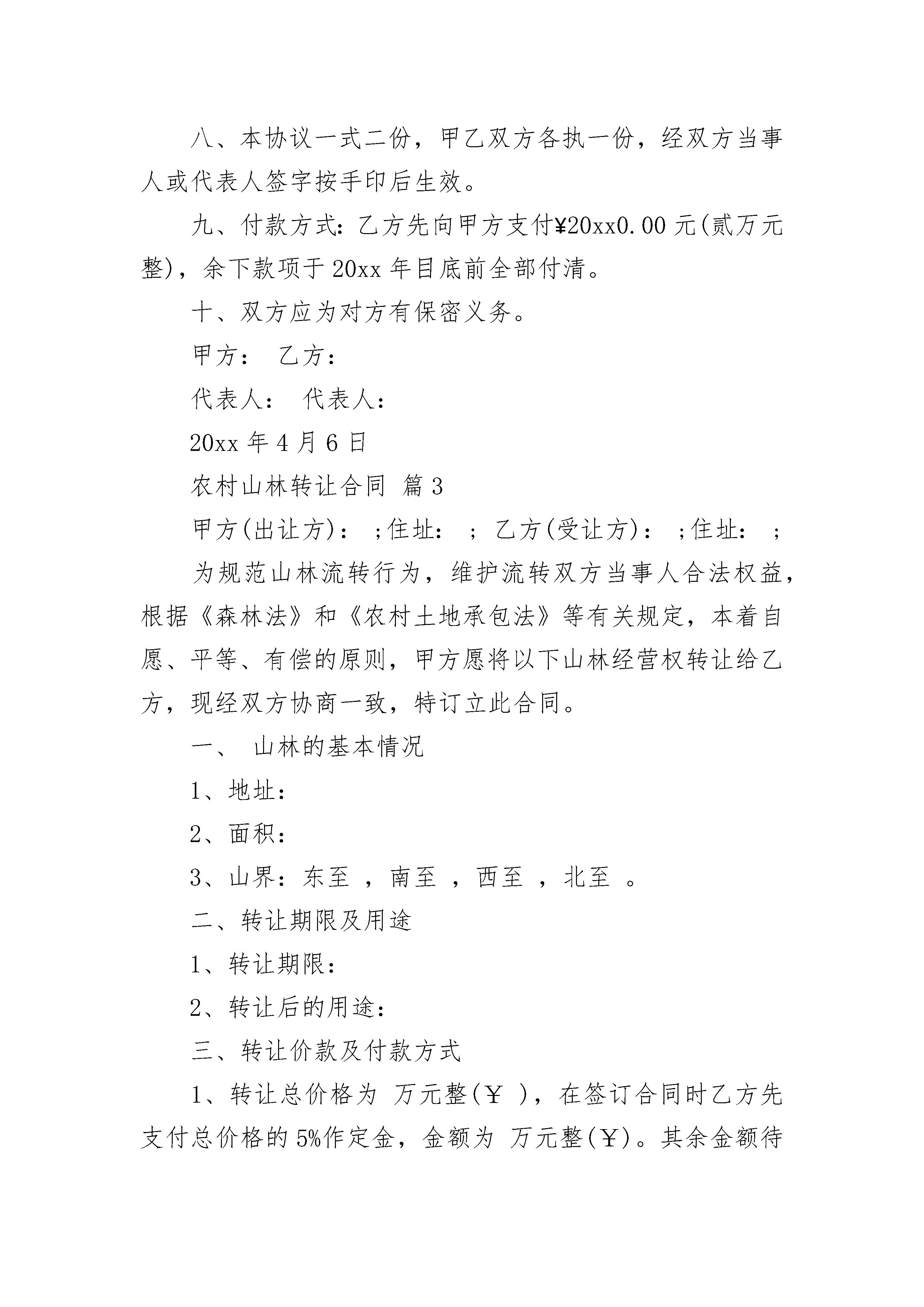 八、本协议一式二份，甲乙双方各执一份，经双方当事人或代表人签字按手印后生效。

九、付款方式：乙方先向甲方支付¥20xx0.00 元(贰万元整)，余下款项于 20xx 年目底前全部付清。

十、双方应为对方有保密义务。

甲方： 乙方：

代表人： 代表人：

20xx 年 4 月 6 日

农村山林转让合同 篇 3

甲方(出让方)： ;住址： ; 乙方(受让方)： ;住址： ;

为规范山林流转行为，维护流转双方当事人合法权益，根据《森林法》和《农村土地承包法》等有关规定，本着自愿、平等、有偿的原则，甲方愿将以下山林经营权转让给乙方，现经双方协商一致，特订立此合同。

一、 山林的基本情况

1、地址：

2、面积：

3、山界：东至 ，南至 ，西至 ，北至 。

二、转让期限及用途

1、转让期限：

2、转让后的用途：

三、转让价款及付款方式

1、转让总价格为 万元整(￥ )，在签订合同时乙方先支付总价格的 5%作定金，金额为 万元整(￥)。其余金额待